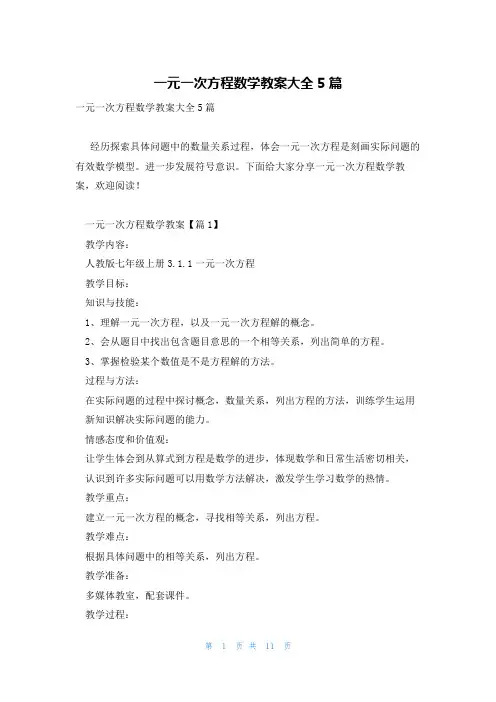 一元一次方程数学教案大全 5 篇

一元一次方程数学教案大全 5 篇

经历探索具体问题中的数量关系过程，体会一元一次方程是刻画实际问题的有效数学模型。进一步发展符号意识。下面给大家分享一元一次方程数学教案，欢迎阅读！

一元一次方程数学教案【篇 1】
教学内容：
人教版七年级上册 3.1.1 一元一次方程
教学目标：
知识与技能：
1、理解一元一次方程，以及一元一次方程解的概念。
2、会从题目中找出包含题目意思的一个相等关系，列出简单的方程。
3、掌握检验某个数值是不是方程解的方法。
过程与方法：
在实际问题的过程中探讨概念，数量关系，列出方程的方法，训练学生运用新知识解决实际问题的能力。
情感态度和价值观：
让学生体会到从算式到方程是数学的进步，体现数学和日常生活密切相关，认识到许多实际问题可以用数学方法解决，激发学生学习数学的热情。
教学重点：
建立一元一次方程的概念，寻找相等关系，列出方程。
教学难点：
根据具体问题中的相等关系，列出方程。
教学准备：
多媒体教室，配套课件。
教学过程：

第 1 页 共 11 页